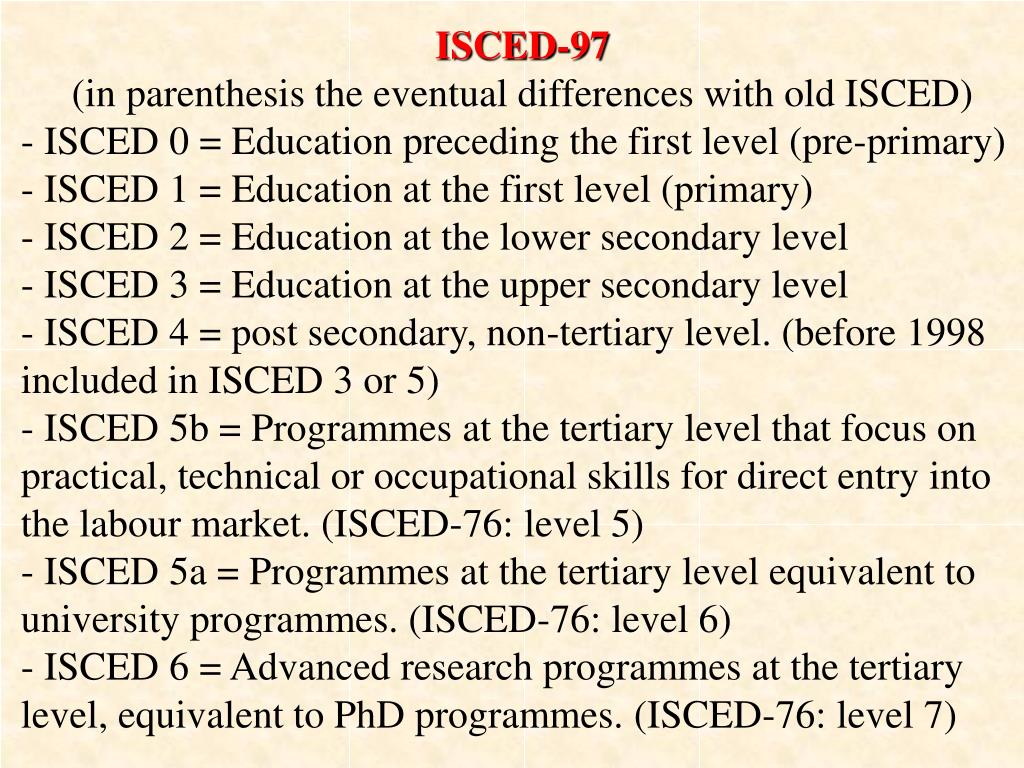 ISCED-97
(in parenthesis the eventual differences with old ISCED)
- ISCED 0 = Education preceding the first level (pre-primary)
- ISCED 1 = Education at the first level (primary)
- ISCED 2 = Education at the lower secondary level
- ISCED 3 = Education at the upper secondary level
- ISCED 4 = post secondary, non-tertiary level. (before 1998 included in ISCED 3 or 5)
- ISCED 5b = Programmes at the tertiary level that focus on practical, technical or occupational skills for direct entry into the labour market. (ISCED-76: level 5)
- ISCED 5a = Programmes at the tertiary level equivalent to university programmes. (ISCED-76: level 6)
- ISCED 6 = Advanced research programmes at the tertiary level, equivalent to PhD programmes. (ISCED-76: level 7)